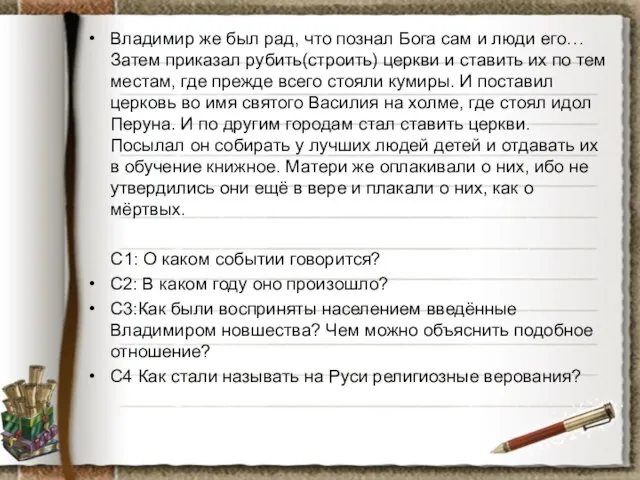 • Владимир же был рад, что познал Бога сам и люди его… Затем приказал рубить(строить) церкви и ставить их по тем местам, где прежде всего стояли кумиры. И поставил церковь во имя святого Василия на холме, где стоял идол Перуна. И по другим городам стал ставить церкви. Посылал он собирать у лучших людей детей и отдавать их в обучение книжное. Матери же оплакивали о них, ибо не утвердились они ещё в вере и плакали о них, как о мёртвых.

С1: О каком событии говорится?

• С2: В каком году оно произошло?
• С3:Как были восприняты населением введённые Владимиром новшества? Чем можно объяснить подобное отношение?
• С4 Как стали называть на Руси религиозные верования?